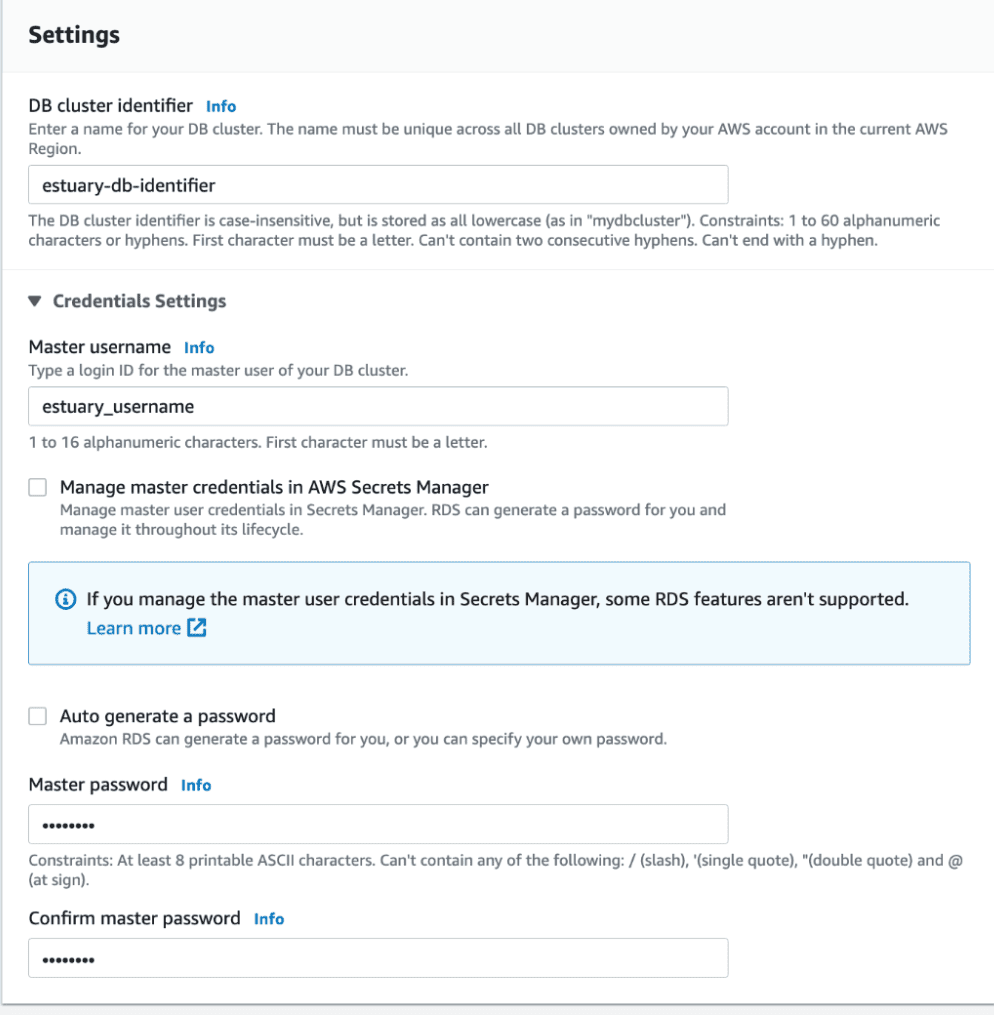 Settings

DB cluster identifier Info
Enter a name for your DB cluster. The name must be unique across all DB clusters owned by your AWS account in the current AWS Region.

estuary-db-identifier

The DB cluster identifier is case-insensitive, but is stored as all lowercase (as in "mydbcluster"). Constraints: 1 to 60 alphanumeric characters or hyphens. First character must be a letter. Can't contain two consecutive hyphens. Can't end with a hyphen.

▼ Credentials Settings

Master username Info
Type a login ID for the master user of your DB cluster.

estuary_username

1 to 16 alphanumeric characters. First character must be a letter.

Manage master credentials in AWS Secrets Manager
Manage master user credentials in Secrets Manager. RDS can generate a password for you and manage it throughout its lifecycle.

If you manage the master user credentials in Secrets Manager, some RDS features aren't supported.
Learn more

Auto generate a password
Amazon RDS can generate a password for you, or you can specify your own password.

Master password Info

••••••••

Constraints: At least 8 printable ASCII characters. Can't contain any of the following: / (slash), '(single quote), "(double quote) and @ (at sign).

Confirm master password Info

••••••••